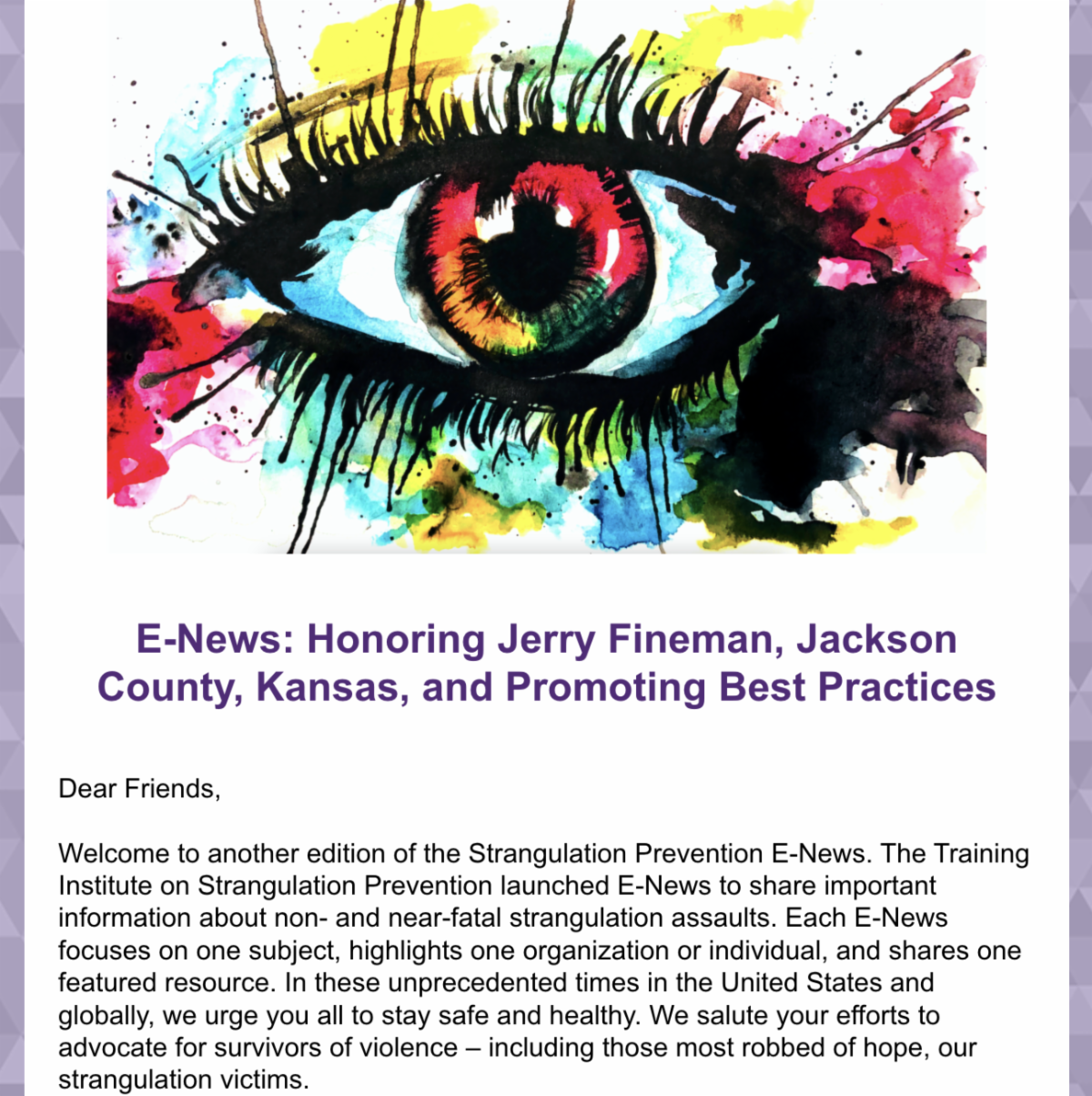 E-News: Honoring Jerry Fineman, Jackson County, Kansas, and Promoting Best Practices

Dear Friends,

Welcome to another edition of the Strangulation Prevention E-News. The Training Institute on Strangulation Prevention launched E-News to share important information about non- and near-fatal strangulation assaults. Each E-News focuses on one subject, highlights one organization or individual, and shares one featured resource. In these unprecedented times in the United States and globally, we urge you all to stay safe and healthy. We salute your efforts to advocate for survivors of violence – including those most robbed of hope, our strangulation victims.